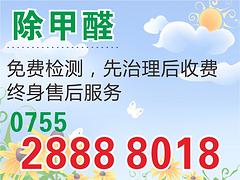 除甲醛

免费检测，先治理后收费
终身售后服务

0755
2888 8018